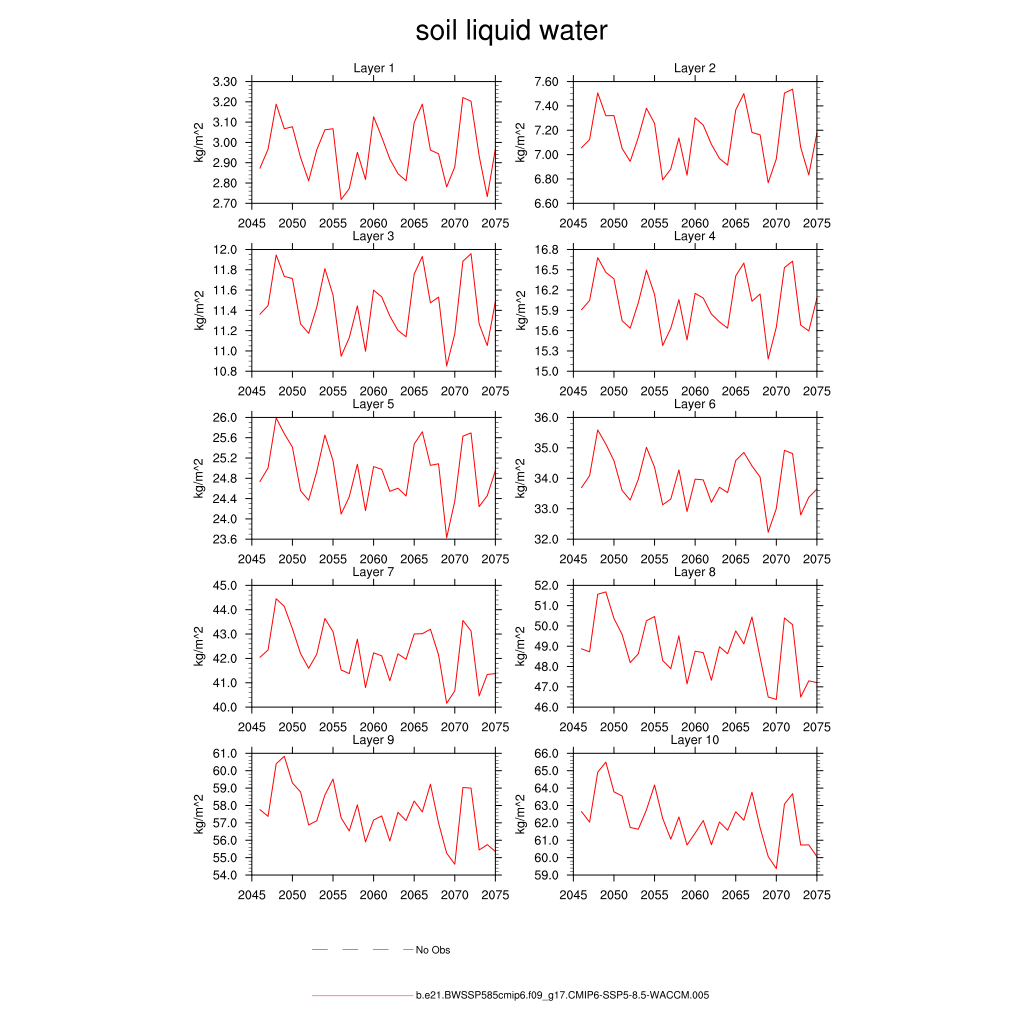 soil liquid water

Layer 1
kg/m^2
3.30
3.20
3.10
3.00
2.90
2.80
2.70
2045 2050 2055 2060 2065 2070 2075

Layer 2
kg/m^2
7.60
7.40
7.20
7.00
6.80
6.60
2045 2050 2055 2060 2065 2070 2075

Layer 3
kg/m^2
12.0
11.8
11.6
11.4
11.2
11.0
10.8
2045 2050 2055 2060 2065 2070 2075

Layer 4
kg/m^2
16.8
16.5
16.2
15.9
15.6
15.3
15.0
2045 2050 2055 2060 2065 2070 2075

Layer 5
kg/m^2
26.0
25.6
25.2
24.8
24.4
24.0
23.6
2045 2050 2055 2060 2065 2070 2075

Layer 6
kg/m^2
36.0
35.0
34.0
33.0
32.0
2045 2050 2055 2060 2065 2070 2075

Layer 7
kg/m^2
45.0
44.0
43.0
42.0
41.0
40.0
2045 2050 2055 2060 2065 2070 2075

Layer 8
kg/m^2
52.0
51.0
50.0
49.0
48.0
47.0
46.0
2045 2050 2055 2060 2065 2070 2075

Layer 9
kg/m^2
61.0
60.0
59.0
58.0
57.0
56.0
55.0
54.0
2045 2050 2055 2060 2065 2070 2075

Layer 10
kg/m^2
66.0
65.0
64.0
63.0
62.0
61.0
60.0
59.0
2045 2050 2055 2060 2065 2070 2075

No Obs

b.e21.BWSSP585cmip6.f09_g17.CMIP6-SSP5-8.5-WACCM.005